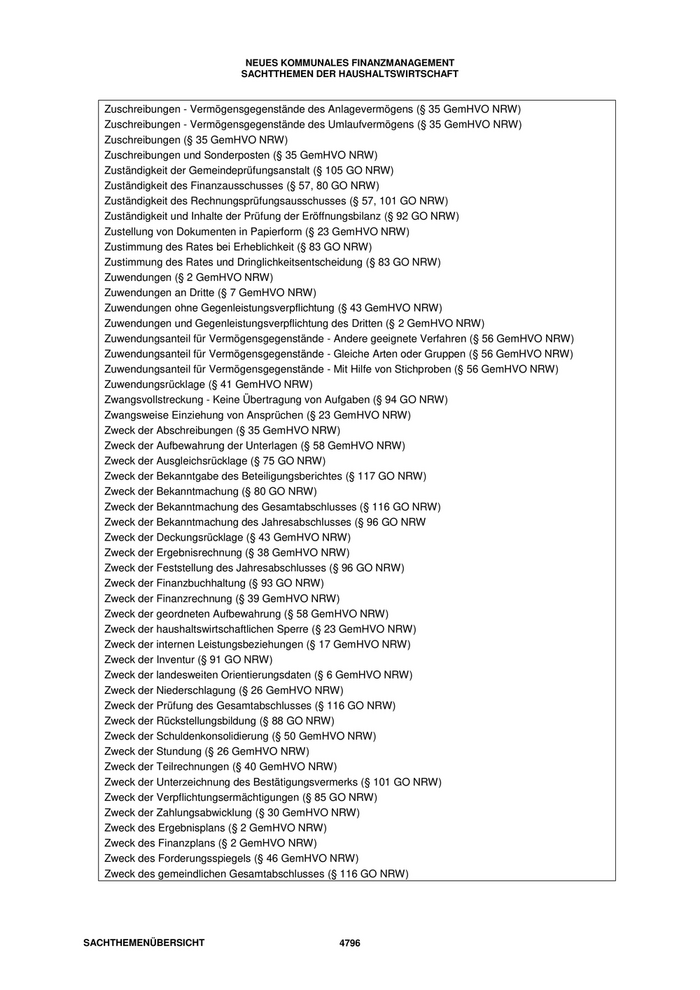 NEUES KOMMUNALES FINANZMANAGEMENT
SACHTTHEMEN DER HAUSHALTSWIRTSCHAFT

Zuschreibungen - Vermögensgegenstände des Anlagevermögens (§ 35 GemHVO NRW)
Zuschreibungen - Vermögensgegenstände des Umlaufvermögens (§ 35 GemHVO NRW)
Zuschreibungen (§ 35 GemHVO NRW)
Zuschreibungen und Sonderposten (§ 35 GemHVO NRW)
Zuständigkeit der Gemeindeprüfungsanstalt (§ 105 GO NRW)
Zuständigkeit des Finanzausschusses (§ 57, 80 GO NRW)
Zuständigkeit des Rechnungsprüfungsausschusses (§ 57, 101 GO NRW)
Zuständigkeit und Inhalte der Prüfung der Eröffnungsbilanz (§ 92 GO NRW)
Zustellung von Dokumenten in Papierform (§ 23 GemHVO NRW)
Zustimmung des Rates bei Erheblichkeit (§ 83 GO NRW)
Zustimmung des Rates und Dringlichkeitsentscheidung (§ 83 GO NRW)
Zuwendungen (§ 2 GemHVO NRW)
Zuwendungen an Dritte (§ 7 GemHVO NRW)
Zuwendungen ohne Gegenleistungsverpflichtung (§ 43 GemHVO NRW)
Zuwendungen und Gegenleistungsverpflichtung des Dritten (§ 2 GemHVO NRW)
Zuwendungsanteil für Vermögensgegenstände - Andere geeignete Verfahren (§ 56 GemHVO NRW)
Zuwendungsanteil für Vermögensgegenstände - Gleiche Arten oder Gruppen (§ 56 GemHVO NRW)
Zuwendungsanteil für Vermögensgegenstände - Mit Hilfe von Stichproben (§ 56 GemHVO NRW)
Zuwendungsrücklage (§ 41 GemHVO NRW)
Zwangsvollstreckung - Keine Übertragung von Aufgaben (§ 94 GO NRW)
Zwangsweise Einziehung von Ansprüchen (§ 23 GemHVO NRW)
Zweck der Abschreibungen (§ 35 GemHVO NRW)
Zweck der Aufbewahrung der Unterlagen (§ 58 GemHVO NRW)
Zweck der Ausgleichsrücklage (§ 75 GO NRW)
Zweck der Bekanntgabe des Beteiligungsberichtes (§ 117 GO NRW)
Zweck der Bekanntmachung (§ 80 GO NRW)
Zweck der Bekanntmachung des Gesamtabschlusses (§ 116 GO NRW)
Zweck der Bekanntmachung des Jahresabschlusses (§ 96 GO NRW
Zweck der Deckungsrücklage (§ 43 GemHVO NRW)
Zweck der Ergebnisrechnung (§ 38 GemHVO NRW)
Zweck der Feststellung des Jahresabschlusses (§ 96 GO NRW)
Zweck der Finanzbuchhaltung (§ 93 GO NRW)
Zweck der Finanzrechnung (§ 39 GemHVO NRW)
Zweck der geordneten Aufbewahrung (§ 58 GemHVO NRW)
Zweck der haushaltswirtschaftlichen Sperre (§ 23 GemHVO NRW)
Zweck der internen Leistungsbeziehungen (§ 17 GemHVO NRW)
Zweck der Inventur (§ 91 GO NRW)
Zweck der landesweiten Orientierungsdaten (§ 6 GemHVO NRW)
Zweck der Niederschlagung (§ 26 GemHVO NRW)
Zweck der Prüfung des Gesamtabschlusses (§ 116 GO NRW)
Zweck der Rückstellungsbildung (§ 88 GO NRW)
Zweck der Schuldenkonsolidierung (§ 50 GemHVO NRW)
Zweck der Stundung (§ 26 GemHVO NRW)
Zweck der Teilrechnungen (§ 40 GemHVO NRW)
Zweck der Unterzeichnung des Bestätigungsvermerks (§ 101 GO NRW)
Zweck der Verpflichtungsermächtigungen (§ 85 GO NRW)
Zweck der Zahlungsabwicklung (§ 30 GemHVO NRW)
Zweck des Ergebnisplans (§ 2 GemHVO NRW)
Zweck des Finanzplans (§ 2 GemHVO NRW)
Zweck des Forderungsspiegels (§ 46 GemHVO NRW)
Zweck des gemeindlichen Gesamtabschlusses (§ 116 GO NRW)

SACHTHEMENÜBERSICHT 4796